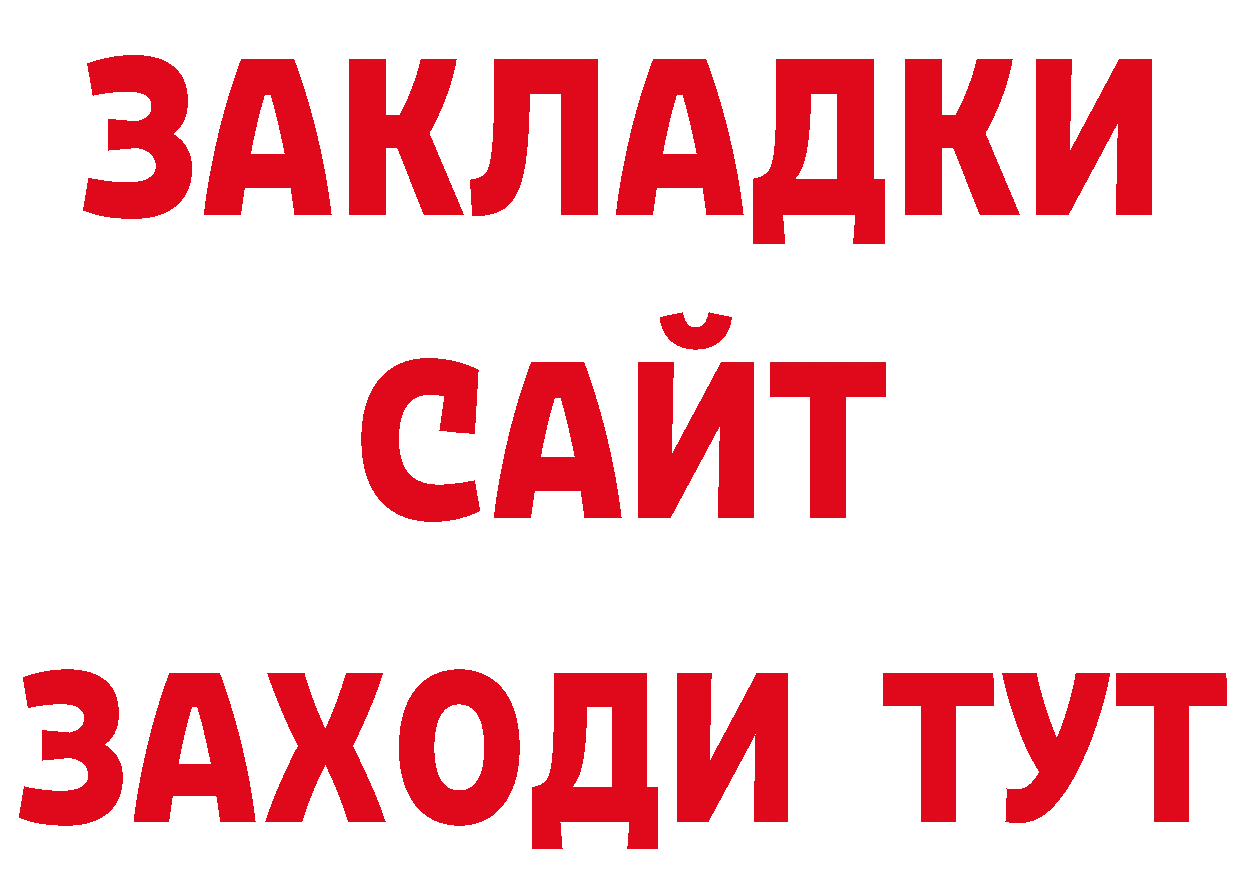 ЗАКЛАДКИ
САЙТ
ЗАХОДИ ТУТ